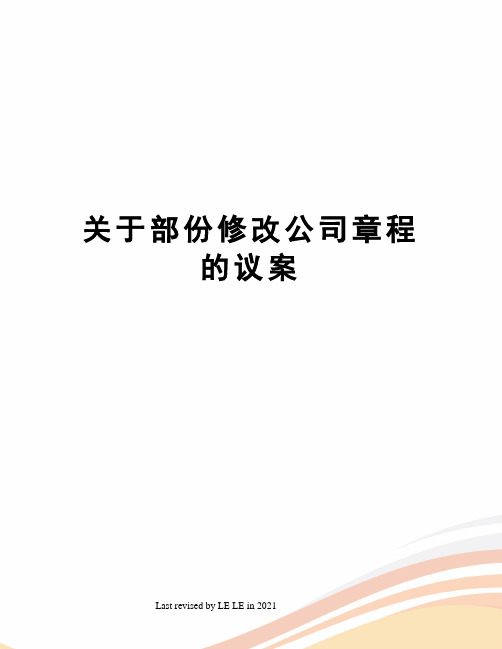 关于部份修改公司章程的议案

Last revised by LE LE in 2021